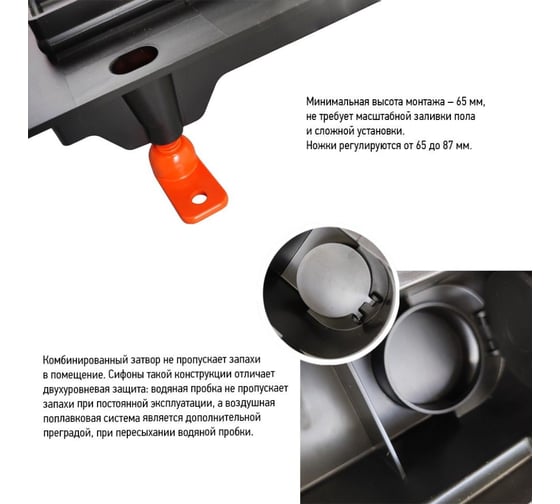 Минимальная высота монтажа – 65 мм, не требует масштабной заливки пола и сложной установки.
Ножки регулируются от 65 до 87 мм.

Комбинированный затвор не пропускает запахи в помещение. Сифоны такой конструкции отличает двухуровневая защита: водяная пробка не пропускает запахи при постоянной эксплуатации, а воздушная поплавковая система является дополнительной преградой, при пересыхании водяной пробки.